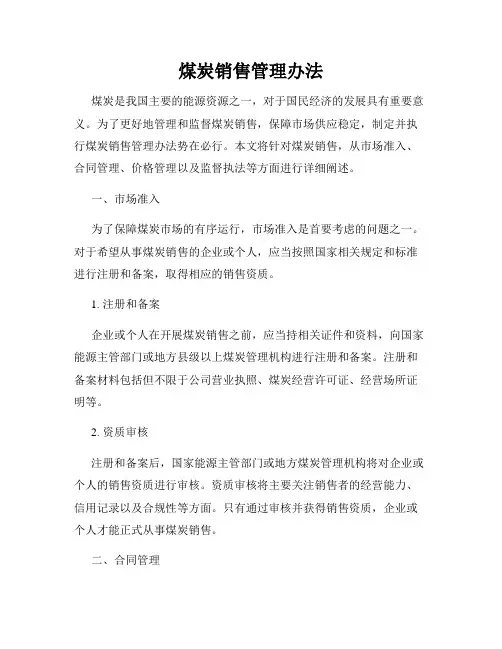 煤炭销售管理办法

煤炭是我国主要的能源资源之一，对于国民经济的发展具有重要意义。为了更好地管理和监督煤炭销售，保障市场供应稳定，制定并执行煤炭销售管理办法势在必行。本文将针对煤炭销售，从市场准入、合同管理、价格管理以及监督执法等方面进行详细阐述。

一、市场准入

为了保障煤炭市场的有序运行，市场准入是首要考虑的问题之一。对于希望从事煤炭销售的企业或个人，应当按照国家相关规定和标准进行注册和备案，取得相应的销售资质。

1. 注册和备案

企业或个人在开展煤炭销售之前，应当持相关证件和资料，向国家能源主管部门或地方县级以上煤炭管理机构进行注册和备案。注册和备案材料包括但不限于公司营业执照、煤炭经营许可证、经营场所证明等。

2. 资质审核

注册和备案后，国家能源主管部门或地方煤炭管理机构将对企业或个人的销售资质进行审核。资质审核将主要关注销售者的经营能力、信用记录以及合规性等方面。只有通过审核并获得销售资质，企业或个人才能正式从事煤炭销售。

二、合同管理